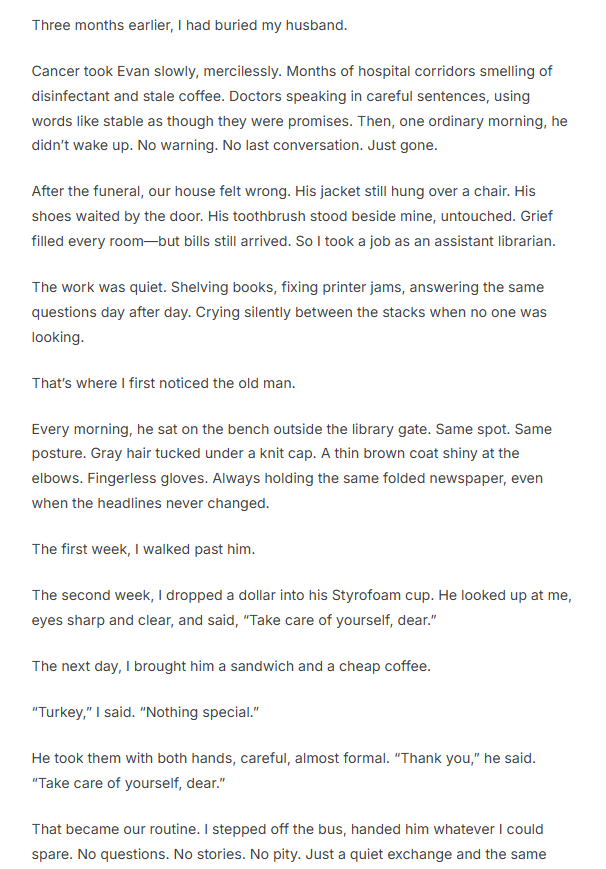 Three months earlier, I had buried my husband.

Cancer took Evan slowly, mercilessly. Months of hospital corridors smelling of disinfectant and stale coffee. Doctors speaking in careful sentences, using words like stable as though they were promises. Then, one ordinary morning, he didn't wake up. No warning. No last conversation. Just gone.

After the funeral, our house felt wrong. His jacket still hung over a chair. His shoes waited by the door. His toothbrush stood beside mine, untouched. Grief filled every room—but bills still arrived. So I took a job as an assistant librarian.

The work was quiet. Shelving books, fixing printer jams, answering the same questions day after day. Crying silently between the stacks when no one was looking.

That's where I first noticed the old man.

Every morning, he sat on the bench outside the library gate. Same spot. Same posture. Gray hair tucked under a knit cap. A thin brown coat shiny at the elbows. Fingerless gloves. Always holding the same folded newspaper, even when the headlines never changed.

The first week, I walked past him.

The second week, I dropped a dollar into his Styrofoam cup. He looked up at me, eyes sharp and clear, and said, "Take care of yourself, dear."

The next day, I brought him a sandwich and a cheap coffee.

"Turkey," I said. "Nothing special."

He took them with both hands, careful, almost formal. "Thank you," he said. "Take care of yourself, dear."

That became our routine. I stepped off the bus, handed him whatever I could spare. No questions. No stories. No pity. Just a quiet exchange and the same